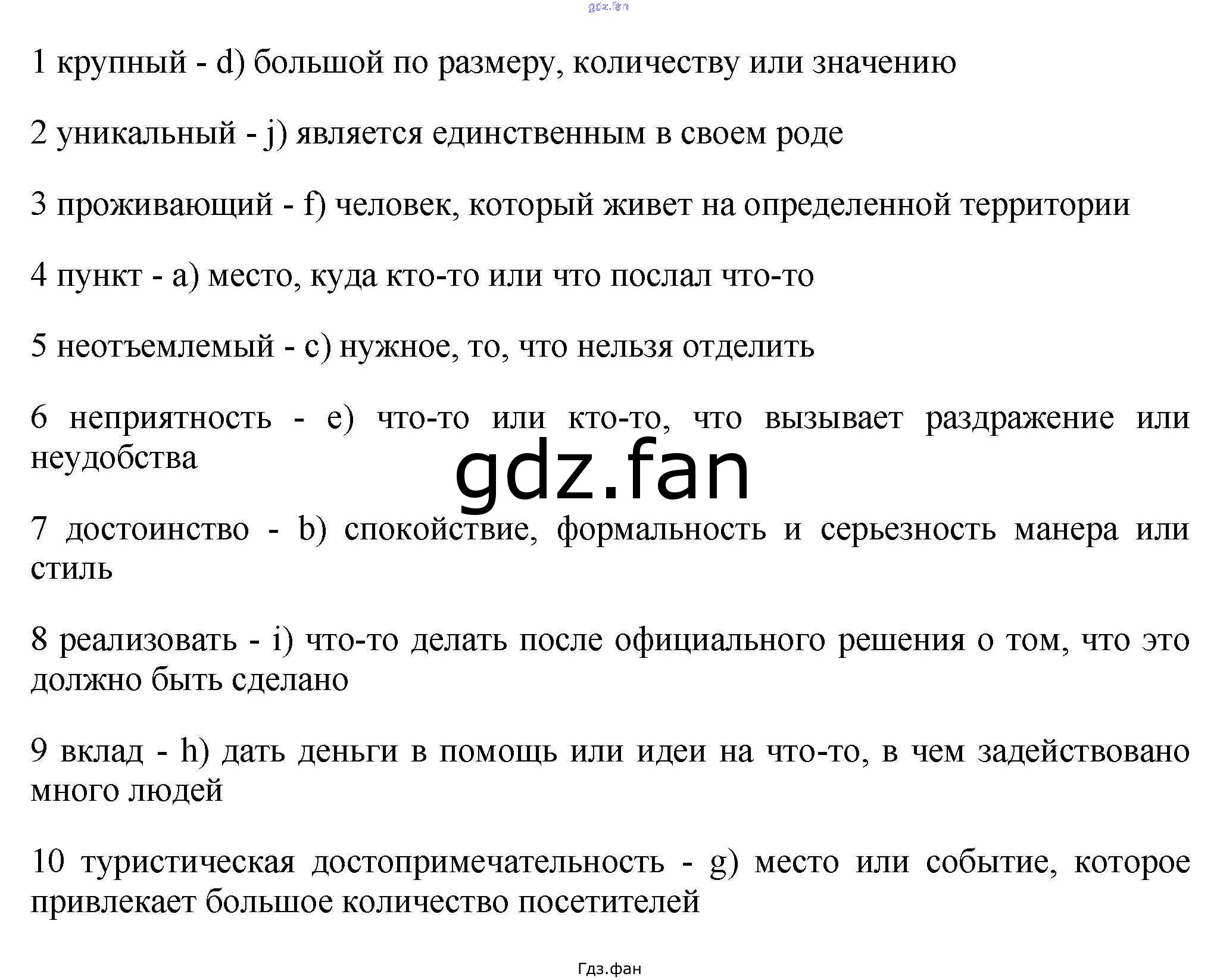 gdz.fan

1 крупный - d) большой по размеру, количеству или значению

2 уникальный - j) является единственным в своем роде

3 проживающий - f) человек, который живет на определенной территории

4 пункт - a) место, куда кто-то или что послал что-то

5 неотъемлемый - c) нужное, то, что нельзя отделить

6 неприятность - e) что-то или кто-то, что вызывает раздражение или неудобства

gdz.fan

7 достоинство - b) спокойствие, формальность и серьезность манера или стиль

8 реализовать - i) что-то делать после официального решения о том, что это должно быть сделано

9 вклад - h) дать деньги в помощь или идеи на что-то, в чем задействовано много людей

10 туристическая достопримечательность - g) место или событие, которое привлекает большое количество посетителей

Гдз.фан